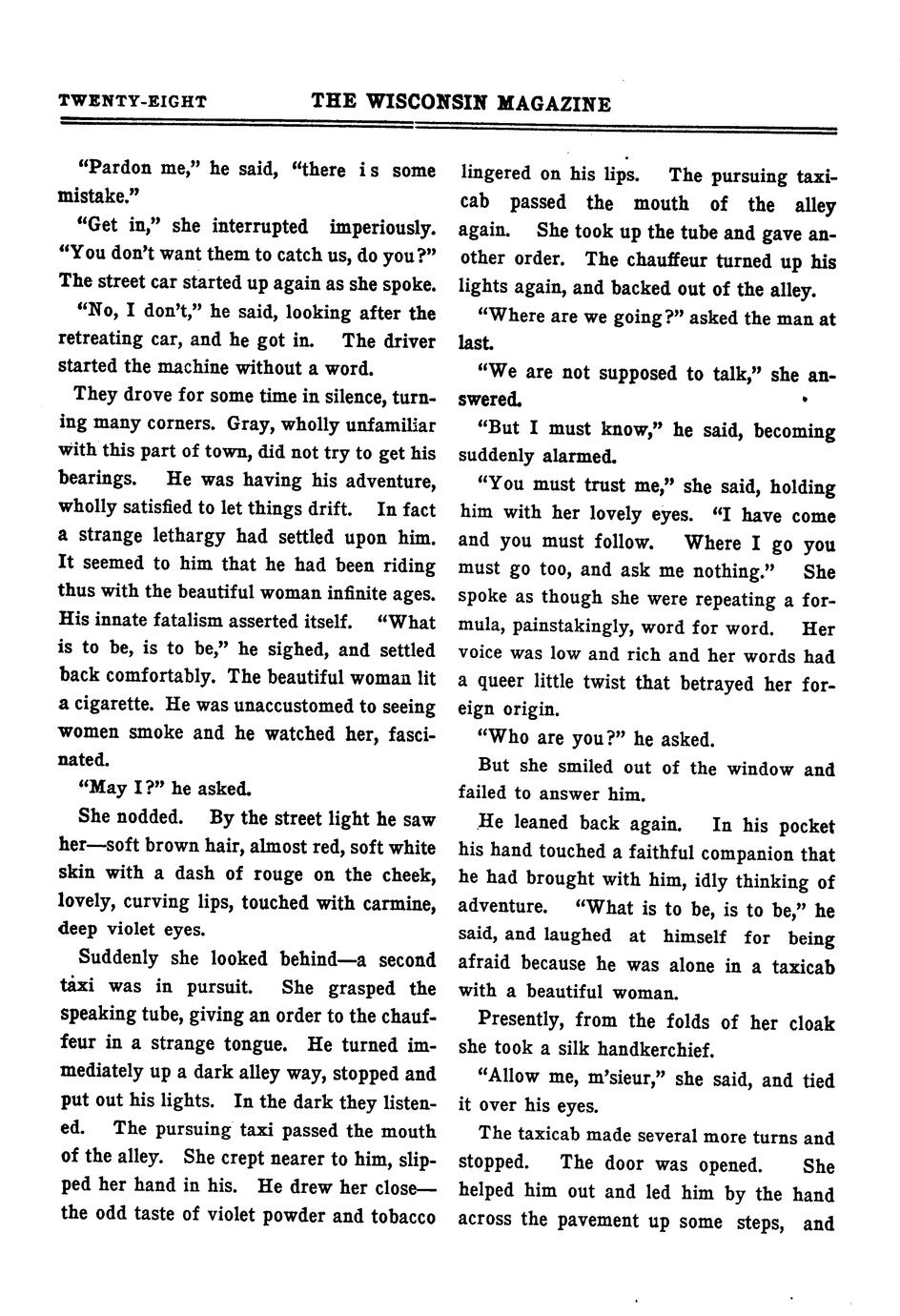 TWENTY-EIGHT THE WISCONSIN MAGAZINE

"Pardon me," he said, "there is some mistake."

"Get in," she interrupted imperiously. "You don't want them to catch us, do you?" The street car started up again as she spoke.

"No, I don't," he said, looking after the retreating car, and he got in. The driver started the machine without a word.

They drove for some time in silence, turning many corners. Gray, wholly unfamiliar with this part of town, did not try to get his bearings. He was having his adventure, wholly satisfied to let things drift. In fact a strange lethargy had settled upon him. It seemed to him that he had been riding thus with the beautiful woman infinite ages. His innate fatalism asserted itself. "What is to be, is to be," he sighed, and settled back comfortably. The beautiful woman lit a cigarette. He was unaccustomed to seeing women smoke and he watched her, fascinated.

"May I?" he asked.

She nodded. By the street light he saw her—soft brown hair, almost red, soft white skin with a dash of rouge on the cheek, lovely, curving lips, touched with carmine, deep violet eyes.

Suddenly she looked behind—a second taxi was in pursuit. She grasped the speaking tube, giving an order to the chauffeur in a strange tongue. He turned immediately up a dark alley way, stopped and put out his lights. In the dark they listened. The pursuing taxi passed the mouth of the alley. She crept nearer to him, slipped her hand in his. He drew her close—the odd taste of violet powder and tobacco lingered on his lips. The pursuing taxicab passed the mouth of the alley again. She took up the tube and gave another order. The chauffeur turned up his lights again, and backed out of the alley.

"Where are we going?" asked the man at last.

"We are not supposed to talk," she answered.

"But I must know," he said, becoming suddenly alarmed.

"You must trust me," she said, holding him with her lovely eyes. "I have come and you must follow. Where I go you must go too, and ask me nothing." She spoke as though she were repeating a formula, painstakingly, word for word. Her voice was low and rich and her words had a queer little twist that betrayed her foreign origin.

"Who are you?" he asked.

But she smiled out of the window and failed to answer him.

He leaned back again. In his pocket his hand touched a faithful companion that he had brought with him, idly thinking of adventure. "What is to be, is to be," he said, and laughed at himself for being afraid because he was alone in a taxicab with a beautiful woman.

Presently, from the folds of her cloak she took a silk handkerchief.

"Allow me, m'sieur," she said, and tied it over his eyes.

The taxicab made several more turns and stopped. The door was opened. She helped him out and led him by the hand across the pavement up some steps, and